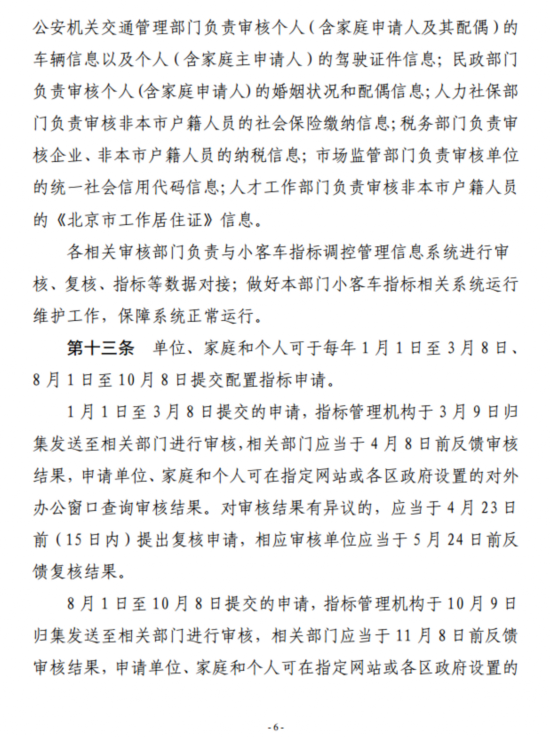 公安机关交通管理部门负责审核个人（含家庭申请人及其配偶）的车辆信息以及个人（含家庭主申请人）的驾驶证件信息；民政部门负责审核个人(含家庭申请人)的婚姻状况和配偶信息；人力社保部门负责审核非本市户籍人员的社会保险缴纳信息；税务部门负责审核企业、非本市户籍人员的纳税信息；市场监管部门负责审核单位的统一社会信用代码信息；人才工作部门负责审核非本市户籍人员的《北京市工作居住证》信息。

各相关审核部门负责与小客车指标调控管理信息系统进行审核、复核、指标等数据对接；做好本部门小客车指标相关系统运行维护工作，保障系统正常运行。

第十三条　单位、家庭和个人可于每年1月1日至3月8日、8月1日至10月8日提交配置指标申请。

1月1日至3月8日提交的申请，指标管理机构于3月9日归集发送至相关部门进行审核，相关部门应当于4月8日前反馈审核结果，申请单位、家庭和个人可在指定网站或各区政府设置的对外办公窗口查询审核结果。对审核结果有异议的，应当于4月23日前（15日内）提出复核申请，相应审核单位应当于5月24日前反馈复核结果。

8月1日至10月8日提交的申请，指标管理机构于10月9日归集发送至相关部门进行审核，相关部门应当于11月8日前反馈审核结果，申请单位、家庭和个人可在指定网站或各区政府设置的

-6-